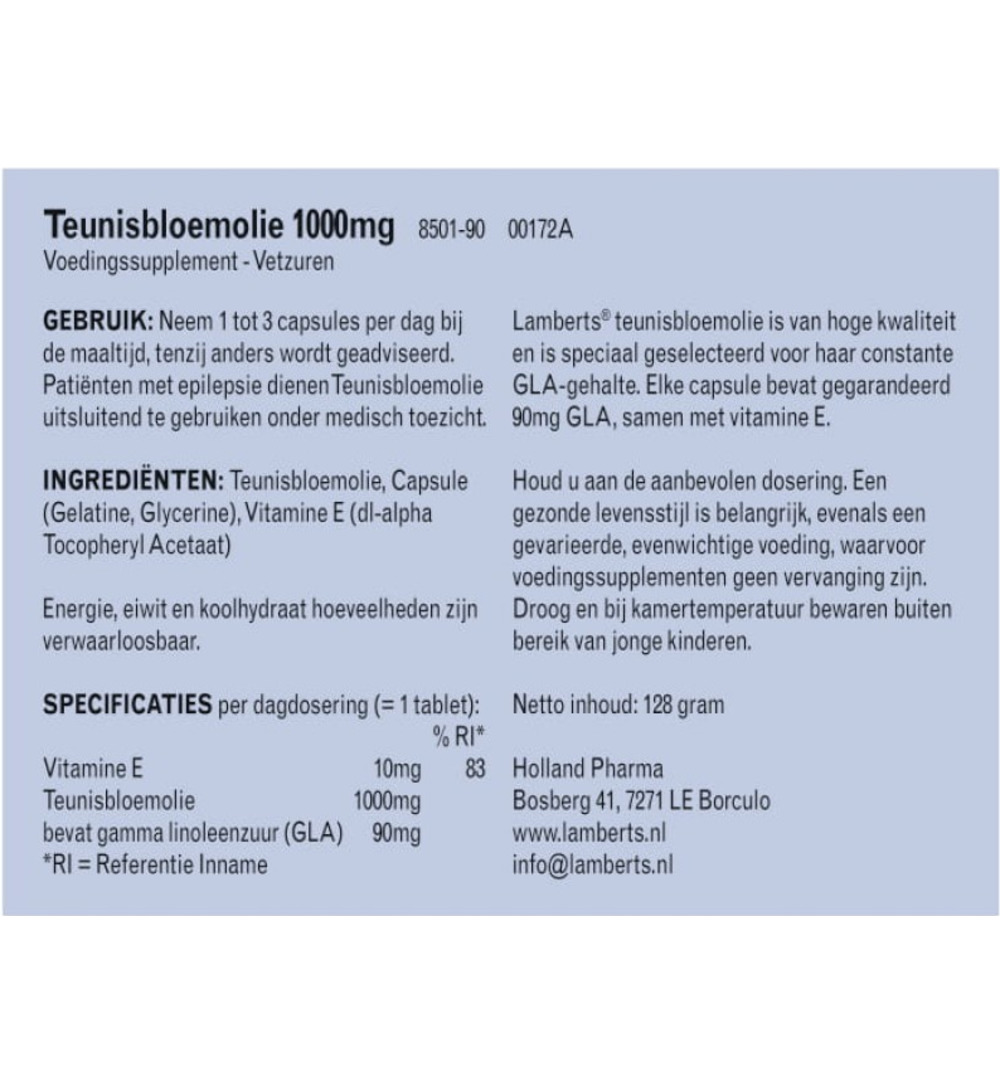 Teunisbloemolie 1000mg 8501-90 00172A
Voedingssupplement - Vetzuren

GEBRUIK: Neem 1 tot 3 capsules per dag bij de maaltijd, tenzij anders wordt geadviseerd. Patiënten met epilepsie dienen Teunisbloemolie uitsluitend te gebruiken onder medisch toezicht.

INGREDIËNTEN: Teunisbloemolie, Capsule (Gelatine, Glycerine), Vitamine E (dl-alpha Tocopheryl Acetaat)

Energie, eiwit en koolhydraat hoeveelheden zijn verwaarloosbaar.

SPECIFICATIES per dagdosering (= 1 tablet):

| | | % RI* |
|---|---|---|
| Vitamine E | 10mg | 83 |
| Teunisbloemolie | 1000mg | |
| bevat gamma linoleenzuur (GLA) | 90mg | |

*RI = Referentie Inname

Lamberts® teunisbloemolie is van hoge kwaliteit en is speciaal geselecteerd voor haar constante GLA-gehalte. Elke capsule bevat gegarandeerd 90mg GLA, samen met vitamine E.

Houd u aan de aanbevolen dosering. Een gezonde levensstijl is belangrijk, evenals een gevarieerde, evenwichtige voeding, waarvoor voedingssupplementen geen vervanging zijn. Droog en bij kamertemperatuur bewaren buiten bereik van jonge kinderen.

Netto inhoud: 128 gram

Holland Pharma
Bosberg 41, 7271 LE Borculo
www.lamberts.nl
info@lamberts.nl